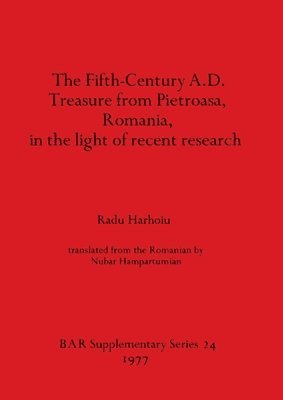 The Fifth-Century A.D.
Treasure from Pietroasa,
Romania,
in the light of recent research

Radu Harhoiu

translated from the Romanian by
Nubar Hampartumian

BAR Supplementary Series 24
1977